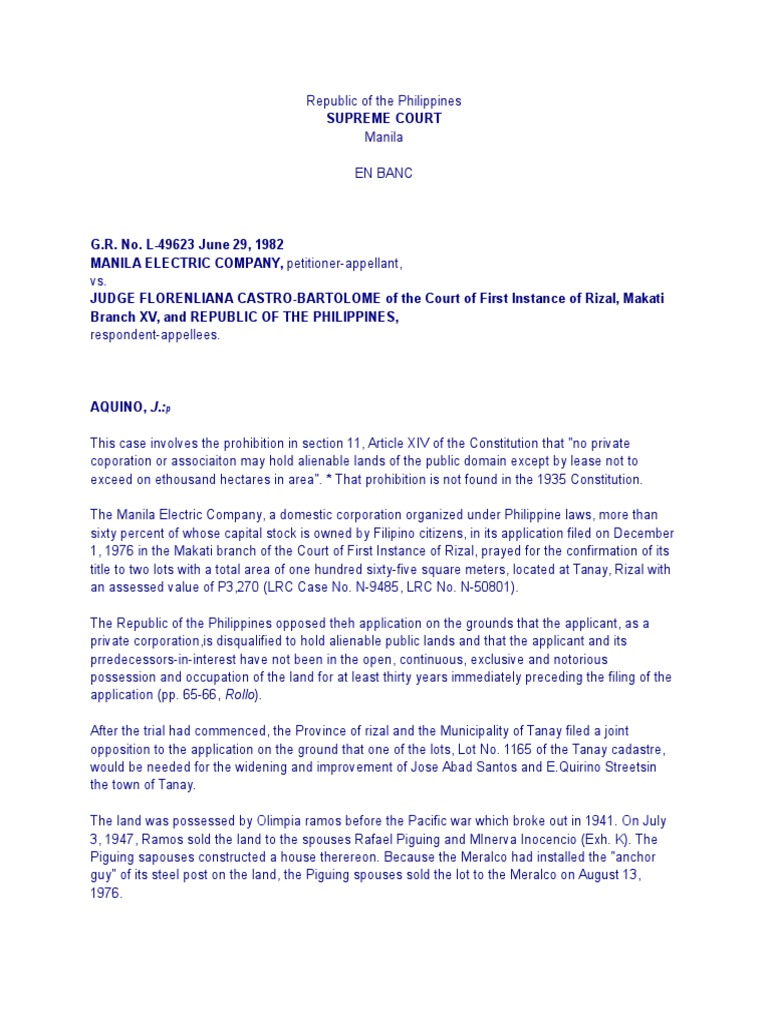 Republic of the Philippines
SUPREME COURT
Manila

EN BANC

G.R. No. L-49623 June 29, 1982
MANILA ELECTRIC COMPANY, petitioner-appellant,
vs.
JUDGE FLORENLIANA CASTRO-BARTOLOME of the Court of First Instance of Rizal, Makati Branch XV, and REPUBLIC OF THE PHILIPPINES,
respondent-appellees.

AQUINO, J.:p

This case involves the prohibition in section 11, Article XIV of the Constitution that "no private coporation or associaiton may hold alienable lands of the public domain except by lease not to exceed on ethousand hectares in area". * That prohibition is not found in the 1935 Constitution.

The Manila Electric Company, a domestic corporation organized under Philippine laws, more than sixty percent of whose capital stock is owned by Filipino citizens, in its application filed on December 1, 1976 in the Makati branch of the Court of First Instance of Rizal, prayed for the confirmation of its title to two lots with a total area of one hundred sixty-five square meters, located at Tanay, Rizal with an assessed value of P3,270 (LRC Case No. N-9485, LRC No. N-50801).

The Republic of the Philippines opposed theh application on the grounds that the applicant, as a private corporation,is disqualified to hold alienable public lands and that the applicant and its prredecessors-in-interest have not been in the open, continuous, exclusive and notorious possession and occupation of the land for at least thirty years immediately preceding the filing of the application (pp. 65-66, Rollo).

After the trial had commenced, the Province of rizal and the Municipality of Tanay filed a joint opposition to the application on the ground that one of the lots, Lot No. 1165 of the Tanay cadastre, would be needed for the widening and improvement of Jose Abad Santos and E.Quirino Streetsin the town of Tanay.

The land was possessed by Olimpia ramos before the Pacific war which broke out in 1941. On July 3, 1947, Ramos sold the land to the spouses Rafael Piguing and MInerva Inocencio (Exh. K). The Piguing sapouses constructed a house thereon. Because the Meralco had installed the "anchor guy" of its steel post on the land, the Piguing spouses sold the lot to the Meralco on August 13, 1976.